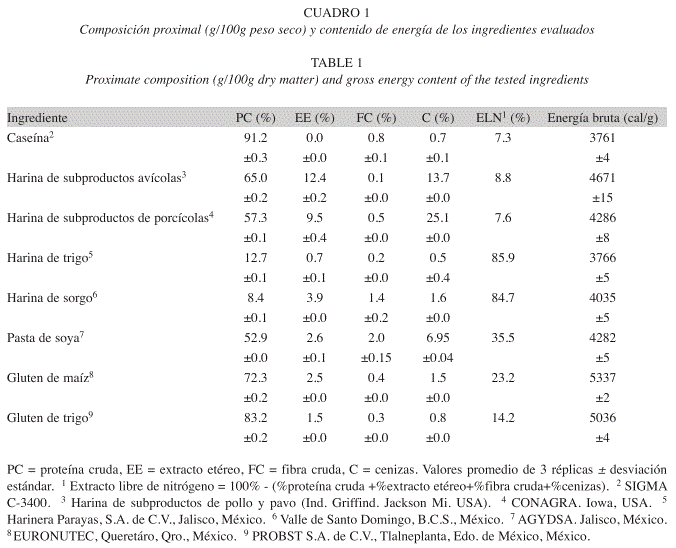 CUADRO 1
Composición proximal (g/100g peso seco) y contenido de energía de los ingredientes evaluados

TABLE 1
Proximate composition (g/100g dry matter) and gross energy content of the tested ingredients

| Ingrediente | PC (%) | EE (%) | FC (%) | C (%) | ELN$^1$ (%) | Energía bruta (cal/g) |
|---|---|---|---|---|---|---|
| Caseína$^2$ | 91.2 | 0.0 | 0.8 | 0.7 | 7.3 | 3761 |
| | ±0.3 | ±0.0 | ±0.1 | ±0.1 | | ±4 |
| Harina de subproductos avícolas$^3$ | 65.0 | 12.4 | 0.1 | 13.7 | 8.8 | 4671 |
| | ±0.2 | ±0.2 | ±0.0 | ±0.0 | | ±15 |
| Harina de subproductos de porcícolas$^4$ | 57.3 | 9.5 | 0.5 | 25.1 | 7.6 | 4286 |
| | ±0.1 | ±0.4 | ±0.0 | ±0.0 | | ±8 |
| Harina de trigo$^5$ | 12.7 | 0.7 | 0.2 | 0.5 | 85.9 | 3766 |
| | ±0.1 | ±0.1 | ±0.0 | ±0.4 | | ±5 |
| Harina de sorgo$^6$ | 8.4 | 3.9 | 1.4 | 1.6 | 84.7 | 4035 |
| | ±0.1 | ±0.0 | ±0.2 | ±0.0 | | ±5 |
| Pasta de soya$^7$ | 52.9 | 2.6 | 2.0 | 6.95 | 35.5 | 4282 |
| | ±0.0 | ±0.1 | ±0.15 | ±0.04 | | ±5 |
| Gluten de maíz$^8$ | 72.3 | 2.5 | 0.4 | 1.5 | 23.2 | 5337 |
| | ±0.2 | ±0.0 | ±0.0 | ±0.0 | | ±2 |
| Gluten de trigo$^9$ | 83.2 | 1.5 | 0.3 | 0.8 | 14.2 | 5036 |
| | ±0.2 | ±0.0 | ±0.0 | ±0.0 | | ±4 |

PC = proteína cruda, EE = extracto etéreo, FC = fibra cruda, C = cenizas. Valores promedio de 3 réplicas ± desviación estándar. $^1$ Extracto libre de nitrógeno = 100% - (%proteína cruda +%extracto etéreo+%fibra cruda+%cenizas). $^2$ SIGMA C-3400. $^3$ Harina de subproductos de pollo y pavo (Ind. Griffind. Jackson Mi. USA). $^4$ CONAGRA. Iowa, USA. $^5$ Harinera Parayas, S.A. de C.V., Jalisco, México. $^6$ Valle de Santo Domingo, B.C.S., México. $^7$ AGYDSA. Jalisco, México. $^8$EURONUTEC, Queretáro, Qro., México. $^9$ PROBST S.A. de C.V., Tlalneplanta, Edo. de México, México.